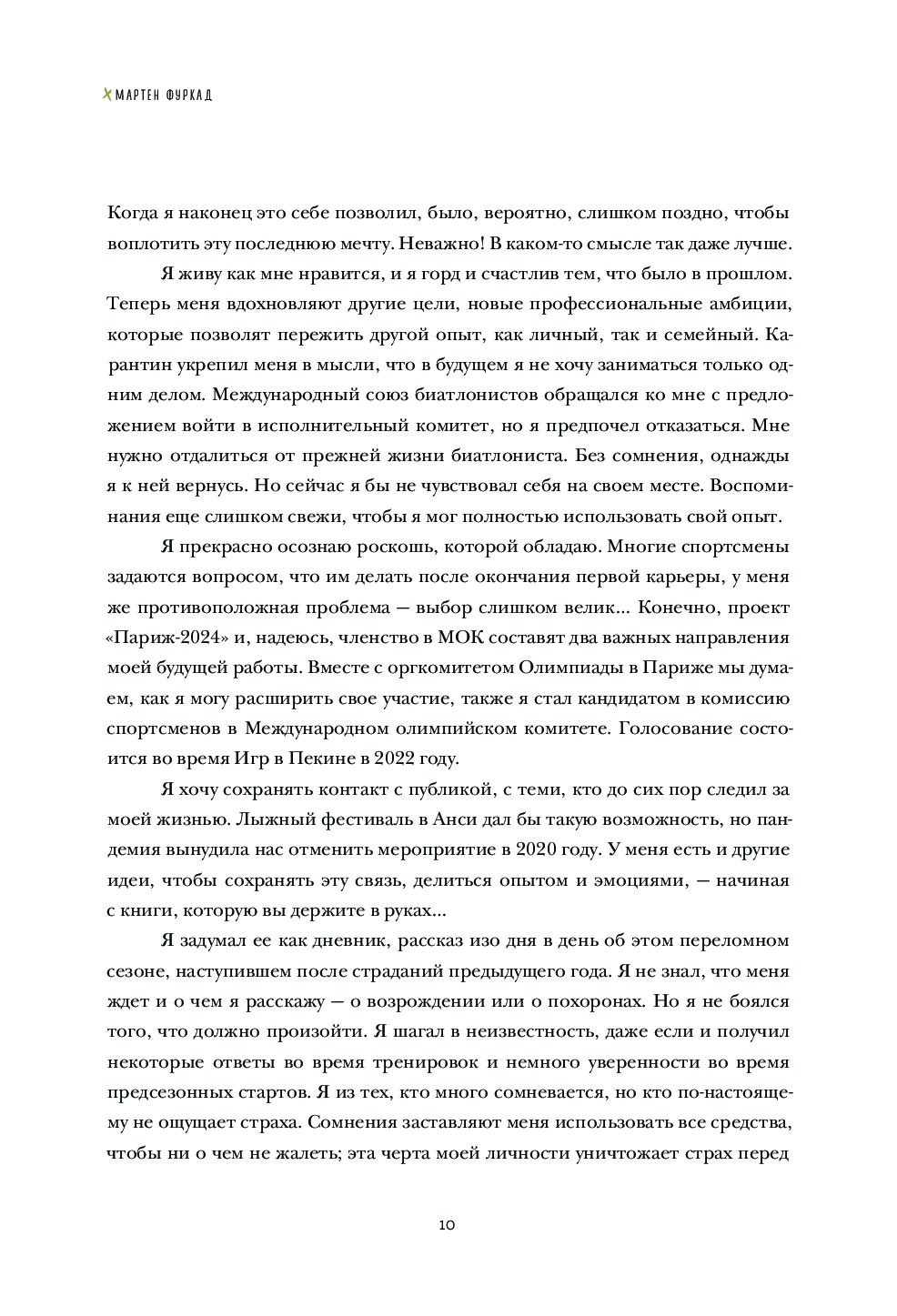 МАРТЕН ФУРКАД

Когда я наконец это себе позволил, было, вероятно, слишком поздно, чтобы воплотить эту последнюю мечту. Неважно! В каком-то смысле так даже лучше.

Я живу как мне нравится, и я горд и счастлив тем, что было в прошлом. Теперь меня вдохновляют другие цели, новые профессиональные амбиции, которые позволят пережить другой опыт, как личный, так и семейный. Карантин укрепил меня в мысли, что в будущем я не хочу заниматься только одним делом. Международный союз биатлонистов обращался ко мне с предложением войти в исполнительный комитет, но я предпочел отказаться. Мне нужно отдалиться от прежней жизни биатлониста. Без сомнения, однажды я к ней вернусь. Но сейчас я бы не чувствовал себя на своем месте. Воспоминания еще слишком свежи, чтобы я мог полностью использовать свой опыт.

Я прекрасно осознаю роскошь, которой обладаю. Многие спортсмены задаются вопросом, что им делать после окончания первой карьеры, у меня же противоположная проблема — выбор слишком велик... Конечно, проект «Париж-2024» и, надеюсь, членство в МОК составят два важных направления моей будущей работы. Вместе с оргкомитетом Олимпиады в Париже мы думаем, как я могу расширить свое участие, также я стал кандидатом в комиссию спортсменов в Международном олимпийском комитете. Голосование состоится во время Игр в Пекине в 2022 году.

Я хочу сохранять контакт с публикой, с теми, кто до сих пор следил за моей жизнью. Лыжный фестиваль в Анси дал бы такую возможность, но пандемия вынудила нас отменить мероприятие в 2020 году. У меня есть и другие идеи, чтобы сохранять эту связь, делиться опытом и эмоциями, — начиная с книги, которую вы держите в руках...

Я задумал ее как дневник, рассказ изо дня в день об этом переломном сезоне, наступившем после страданий предыдущего года. Я не знал, что меня ждет и о чем я расскажу — о возрождении или о похоронах. Но я не боялся того, что должно произойти. Я шагал в неизвестность, даже если и получил некоторые ответы во время тренировок и немного уверенности во время предсезонных стартов. Я из тех, кто много сомневается, но кто по-настоящему не ощущает страха. Сомнения заставляют меня использовать все средства, чтобы ни о чем не жалеть; эта черта моей личности уничтожает страх перед

10